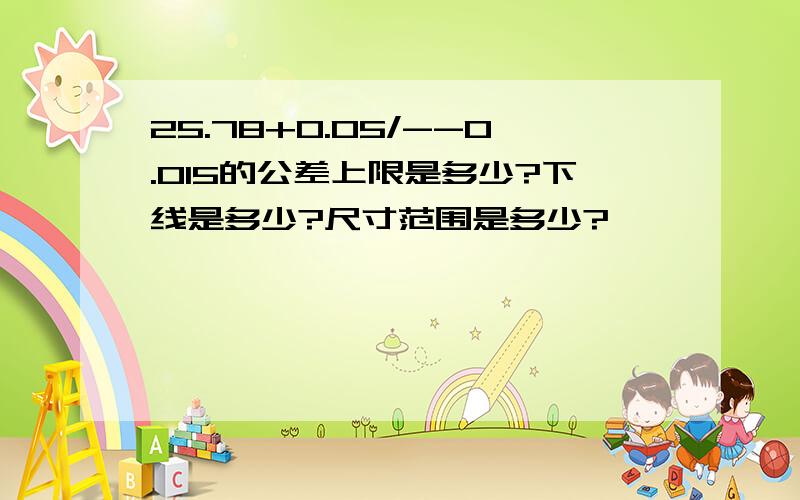 25.78+0.05/--0.015的公差上限是多少?下线是多少?尺寸范围是多少?

A
B C